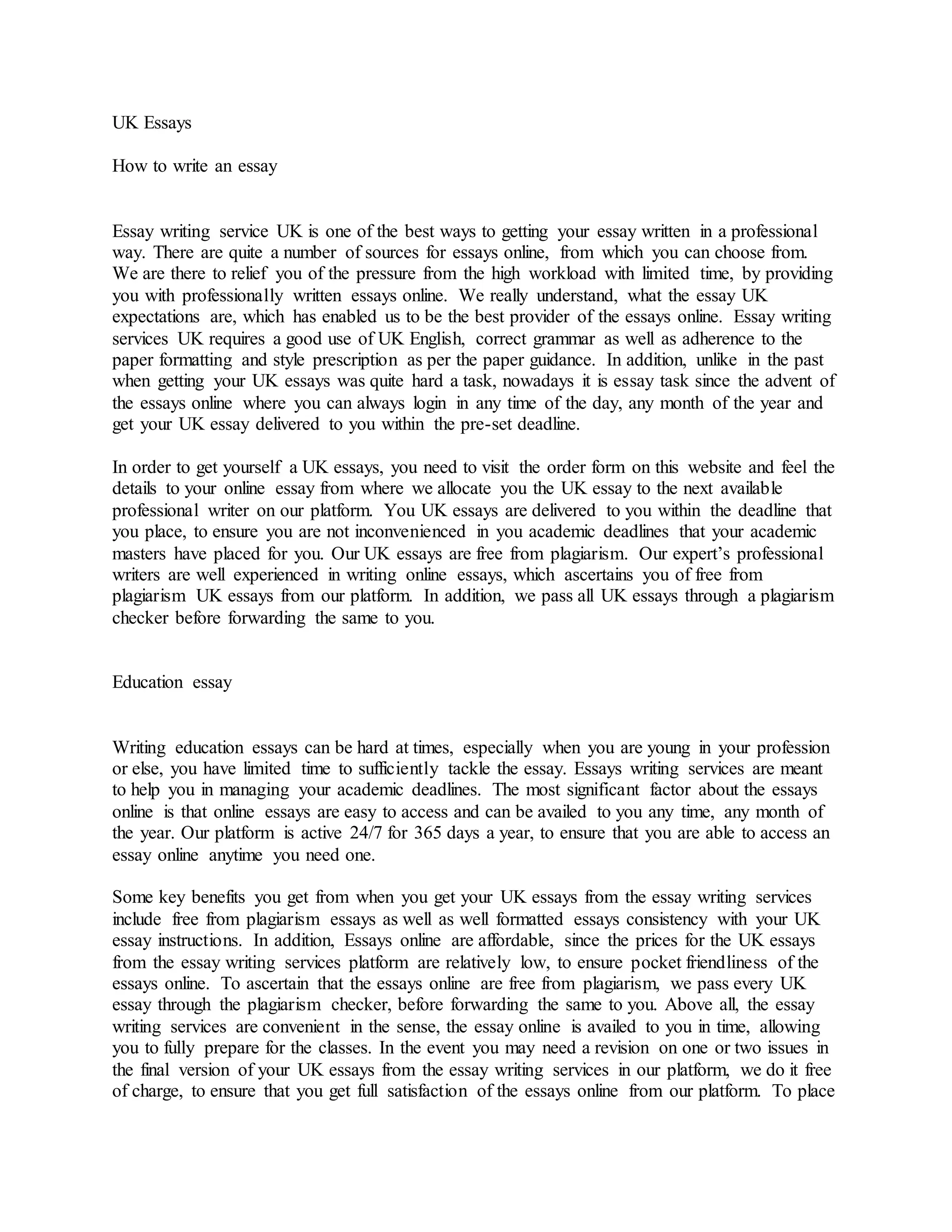 UK Essays

How to write an essay

Essay writing service UK is one of the best ways to getting your essay written in a professional way. There are quite a number of sources for essays online, from which you can choose from. We are there to relief you of the pressure from the high workload with limited time, by providing you with professionally written essays online. We really understand, what the essay UK expectations are, which has enabled us to be the best provider of the essays online. Essay writing services UK requires a good use of UK English, correct grammar as well as adherence to the paper formatting and style prescription as per the paper guidance. In addition, unlike in the past when getting your UK essays was quite hard a task, nowadays it is essay task since the advent of the essays online where you can always login in any time of the day, any month of the year and get your UK essay delivered to you within the pre-set deadline.

In order to get yourself a UK essays, you need to visit the order form on this website and feel the details to your online essay from where we allocate you the UK essay to the next available professional writer on our platform. You UK essays are delivered to you within the deadline that you place, to ensure you are not inconvenienced in you academic deadlines that your academic masters have placed for you. Our UK essays are free from plagiarism. Our expert's professional writers are well experienced in writing online essays, which ascertains you of free from plagiarism UK essays from our platform. In addition, we pass all UK essays through a plagiarism checker before forwarding the same to you.

Education essay

Writing education essays can be hard at times, especially when you are young in your profession or else, you have limited time to sufficiently tackle the essay. Essays writing services are meant to help you in managing your academic deadlines. The most significant factor about the essays online is that online essays are easy to access and can be availed to you any time, any month of the year. Our platform is active 24/7 for 365 days a year, to ensure that you are able to access an essay online anytime you need one.

Some key benefits you get from when you get your UK essays from the essay writing services include free from plagiarism essays as well as well formatted essays consistency with your UK essay instructions. In addition, Essays online are affordable, since the prices for the UK essays from the essay writing services platform are relatively low, to ensure pocket friendliness of the essays online. To ascertain that the essays online are free from plagiarism, we pass every UK essay through the plagiarism checker, before forwarding the same to you. Above all, the essay writing services are convenient in the sense, the essay online is availed to you in time, allowing you to fully prepare for the classes. In the event you may need a revision on one or two issues in the final version of your UK essays from the essay writing services in our platform, we do it free of charge, to ensure that you get full satisfaction of the essays online from our platform. To place